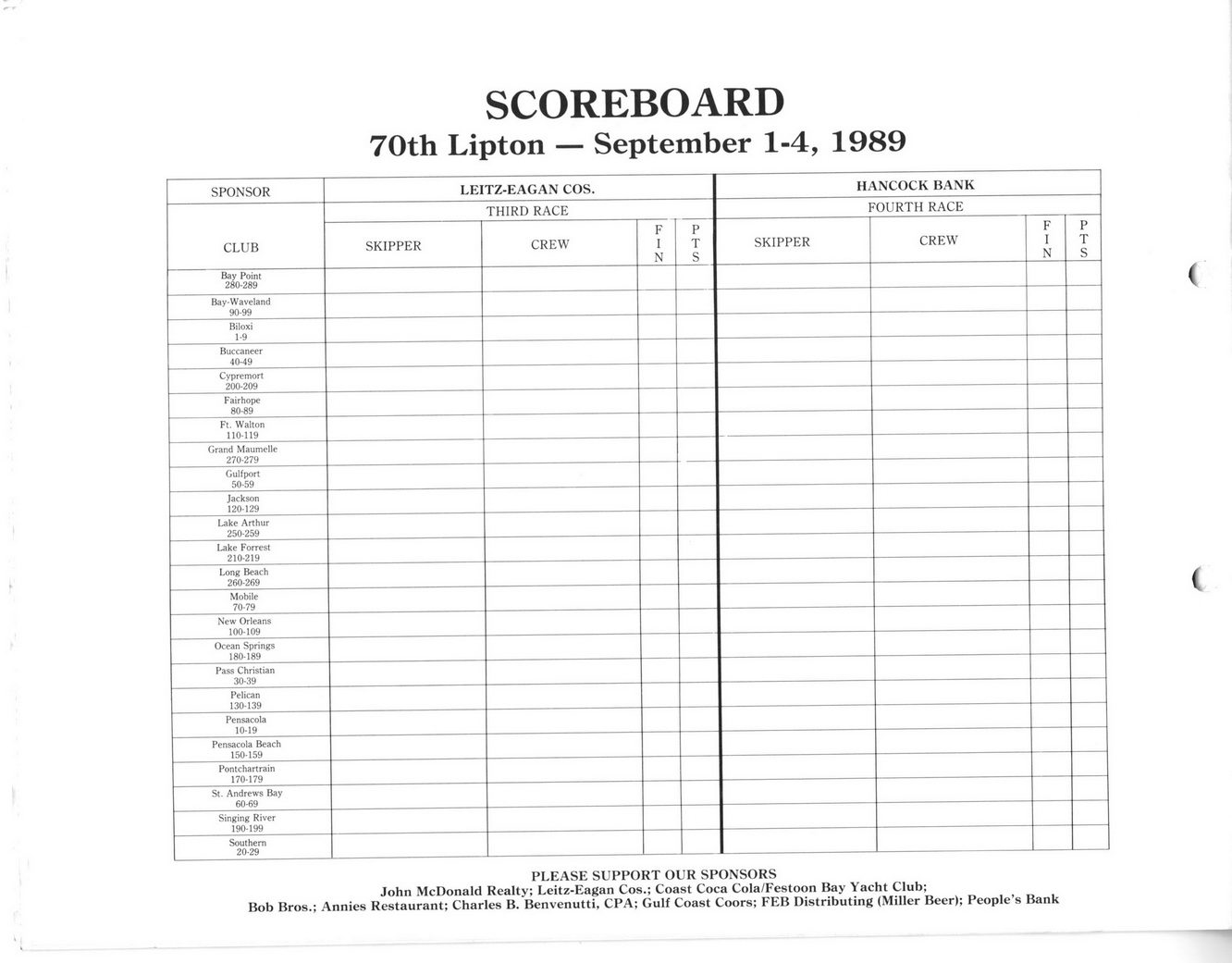 SCOREBOARD
70th Lipton — September 1-4, 1989

| SPONSOR | LEITZ-EAGAN COS. | | | | HANCOCK BANK | | | |
|---|---|---|---|---|---|---|---|---|
| | THIRD RACE | | | | FOURTH RACE | | | |
| CLUB | SKIPPER | CREW | FIN | PTS | SKIPPER | CREW | FIN | PTS |
| Bay Point 280-289 | | | | | | | | |
| Bay-Waveland 90-99 | | | | | | | | |
| Biloxi 1-9 | | | | | | | | |
| Buccaneer 40-49 | | | | | | | | |
| Cypremort 200-209 | | | | | | | | |
| Fairhope 80-89 | | | | | | | | |
| Ft. Walton 110-119 | | | | | | | | |
| Grand Maumelle 270-279 | | | | | | | | |
| Gulfport 50-59 | | | | | | | | |
| Jackson 120-129 | | | | | | | | |
| Lake Arthur 250-259 | | | | | | | | |
| Lake Forrest 210-219 | | | | | | | | |
| Long Beach 260-269 | | | | | | | | |
| Mobile 70-79 | | | | | | | | |
| New Orleans 100-109 | | | | | | | | |
| Ocean Springs 180-189 | | | | | | | | |
| Pass Christian 30-39 | | | | | | | | |
| Pelican 130-139 | | | | | | | | |
| Pensacola 10-19 | | | | | | | | |
| Pensacola Beach 150-159 | | | | | | | | |
| Pontchartrain 170-179 | | | | | | | | |
| St. Andrews Bay 60-69 | | | | | | | | |
| Singing River 190-199 | | | | | | | | |
| Southern 20-29 | | | | | | | | |

PLEASE SUPPORT OUR SPONSORS
John McDonald Realty; Leitz-Eagan Cos.; Coast Coca Cola/Festoon Bay Yacht Club;
Bob Bros.; Annies Restaurant; Charles B. Benvenutti, CPA; Gulf Coast Coors; FEB Distributing (Miller Beer); People's Bank